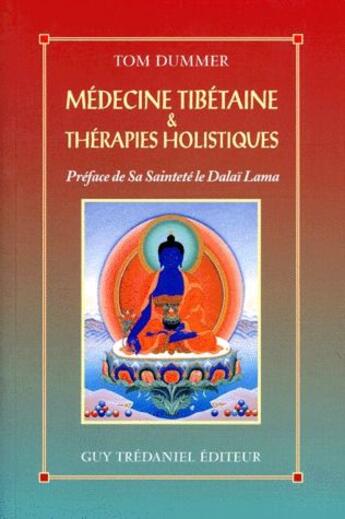 TOM DUMMER

MÉDECINE TIBÉTAINE
&
THÉRAPIES HOLISTIQUES

Préface de Sa Sainteté le Dalaï Lama

GUY TRÉDANIEL ÉDITEUR